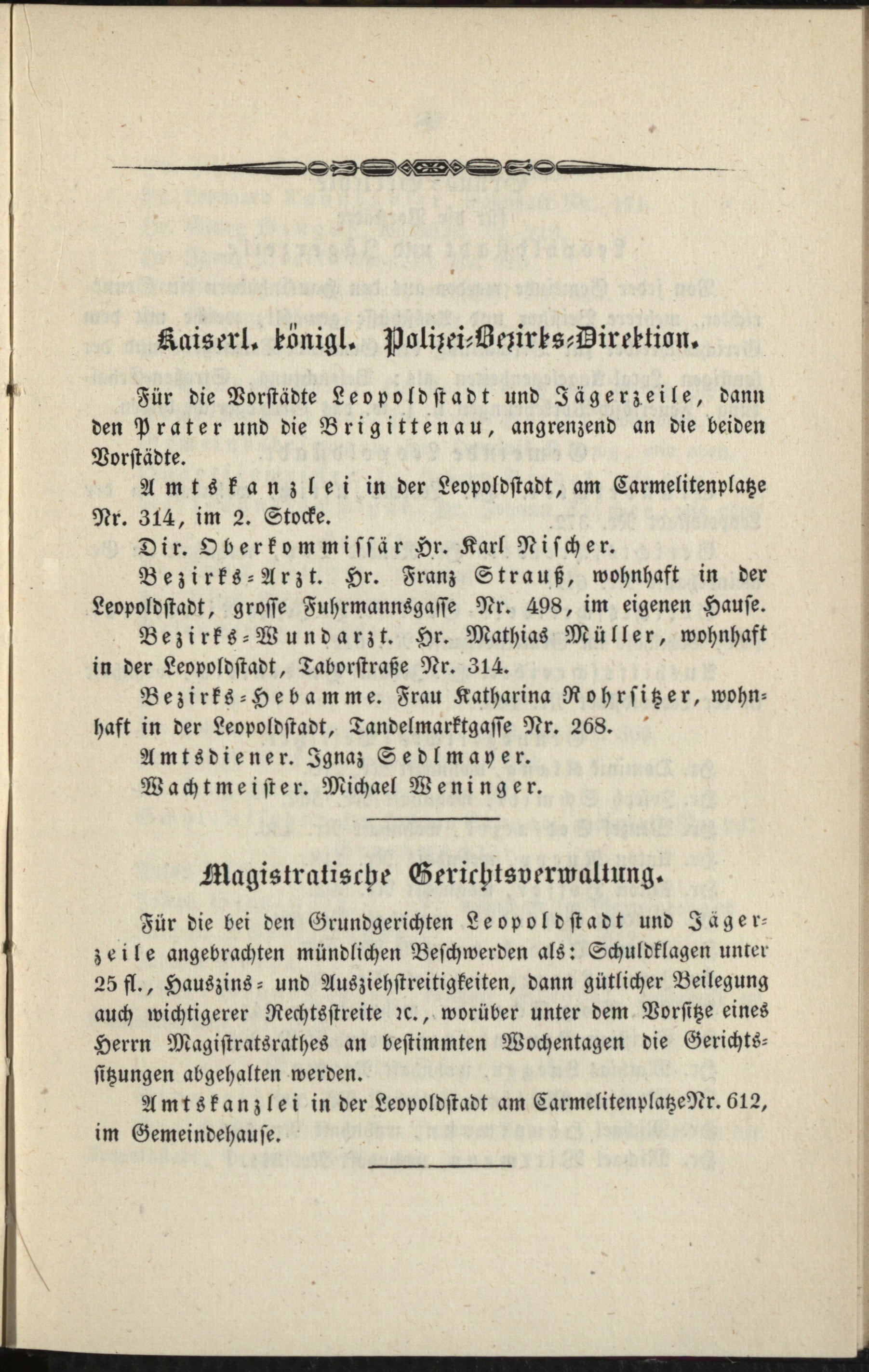 Kaiserl. königl. Polizei-Bezirks-Direktion.

Für die Vorstädte Leopoldstadt und Jägerzeile, dann den Prater und die Brigittenau, angrenzend an die beiden Vorstädte.

Amtskanzlei in der Leopoldstadt, am Carmelitenplatze Nr. 314, im 2. Stocke.

Dir. Oberkommissär Hr. Karl Nischer.

Bezirks-Arzt. Hr. Franz Strauß, wohnhaft in der Leopoldstadt, grosse Fuhrmannsgasse Nr. 498, im eigenen Hause.

Bezirks-Wundarzt. Hr. Mathias Müller, wohnhaft in der Leopoldstadt, Taborstraße Nr. 314.

Bezirks-Hebamme. Frau Katharina Rohrsitzer, wohnhaft in der Leopoldstadt, Tandelmarktgasse Nr. 268.

Amtsdiener. Ignaz Sedlmayer.

Wachtmeister. Michael Weninger.

Magistratische Gerichtsverwaltung.

Für die bei den Grundgerichten Leopoldstadt und Jägerzeile angebrachten mündlichen Beschwerden als: Schuldklagen unter 25 fl., Hauszins- und Ausziehstreitigkeiten, dann gütlicher Beilegung auch wichtigerer Rechtsstreite ꝛc., worüber unter dem Vorsitze eines Herrn Magistratsrathes an bestimmten Wochentagen die Gerichtssitzungen abgehalten werden.

Amtskanzlei in der Leopoldstadt am Carmelitenplatze Nr. 612, im Gemeindehause.